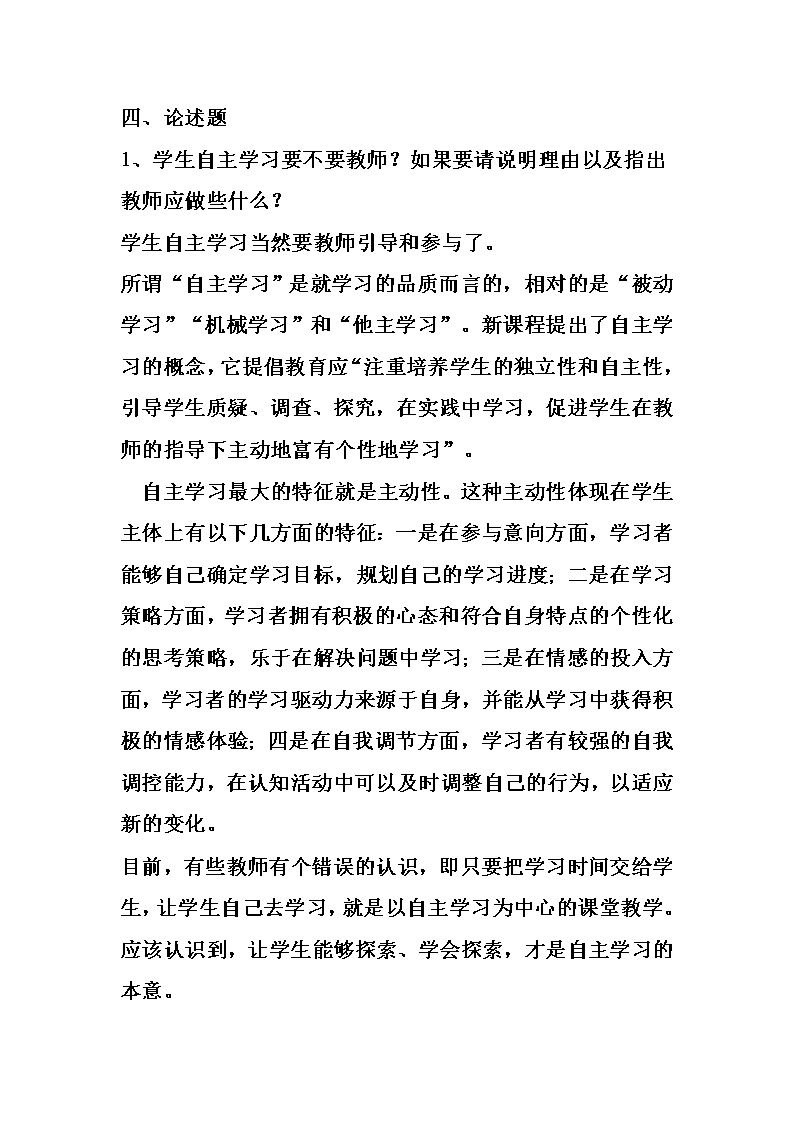 四、论述题

1、学生自主学习要不要教师？如果要请说明理由以及指出教师应做些什么？

学生自主学习当然要教师引导和参与了。

所谓“自主学习”是就学习的品质而言的，相对的是“被动学习”“机械学习”和“他主学习”。新课程提出了自主学习的概念，它提倡教育应“注重培养学生的独立性和自主性，引导学生质疑、调查、探究，在实践中学习，促进学生在教师的指导下主动地富有个性地学习”。

自主学习最大的特征就是主动性。这种主动性体现在学生主体上有以下几方面的特征：一是在参与意向方面，学习者能够自己确定学习目标，规划自己的学习进度；二是在学习策略方面，学习者拥有积极的心态和符合自身特点的个性化的思考策略，乐于在解决问题中学习；三是在情感的投入方面，学习者的学习驱动力来源于自身，并能从学习中获得积极的情感体验；四是在自我调节方面，学习者有较强的自我调控能力，在认知活动中可以及时调整自己的行为，以适应新的变化。

目前，有些教师有个错误的认识，即只要把学习时间交给学生，让学生自己去学习，就是以自主学习为中心的课堂教学。应该认识到，让学生能够探索、学会探索，才是自主学习的本意。